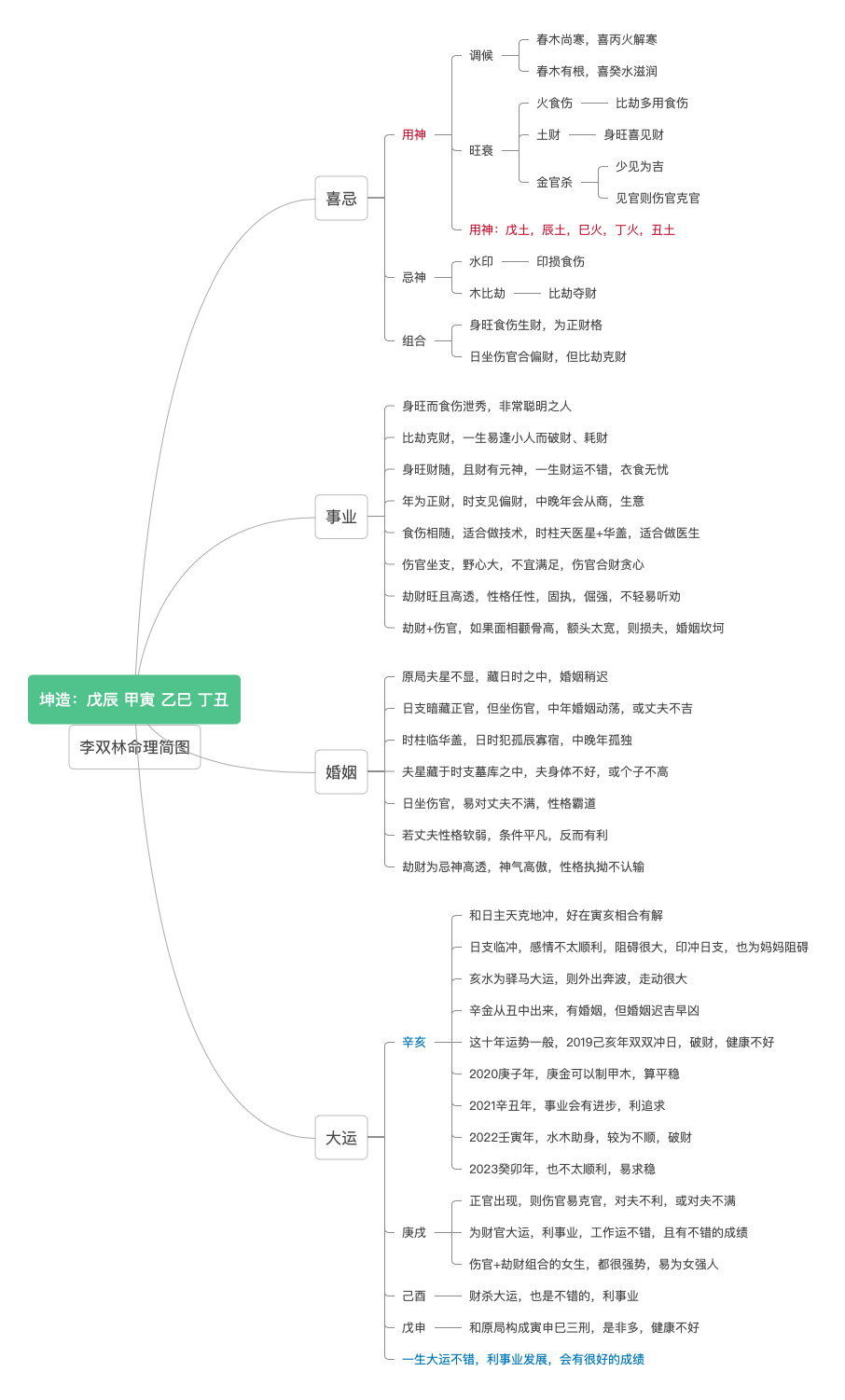 坤造：戊辰 甲寅 乙巳 丁丑
李双林命理简图

喜忌
用神
调候
春木尚寒，喜丙火解寒
春木有根，喜癸水滋润
旺衰
火食伤 —— 比劫多用食伤
土财 —— 身旺喜见财
金官杀
少见为吉
见官则伤官克官
用神：戊土，辰土，巳火，丁火，丑土
忌神
水印 —— 印损食伤
木比劫 —— 比劫夺财
组合
身旺食伤生财，为正财格
日坐伤官合偏财，但比劫克财

事业
身旺而食伤泄秀，非常聪明之人
比劫克财，一生易逢小人而破财、耗财
身旺财随，且财有元神，一生财运不错，衣食无忧
年为正财，时支见偏财，中晚年会从商，生意
食伤相随，适合做技术，时柱天医星+华盖，适合做医生
伤官坐支，野心大，不宜满足，伤官合财贪心
劫财旺且高透，性格任性，固执，倔强，不轻易听劝
劫财+伤官，如果面相颧骨高，额头太宽，则损夫，婚姻坎坷

婚姻
原局夫星不显，藏日时之中，婚姻稍迟
日支暗藏正官，但坐伤官，中年婚姻动荡，或丈夫不吉
时柱临华盖，日时犯孤辰寡宿，中晚年孤独
夫星藏于时支墓库之中，夫身体不好，或个子不高
日坐伤官，易对丈夫不满，性格霸道
若丈夫性格软弱，条件平凡，反而有利
劫财为忌神高透，神气高傲，性格执拗不认输

大运
辛亥
和日主天克地冲，好在寅亥相合有解
日支临冲，感情不太顺利，阻碍很大，印冲日支，也为妈妈阻碍
亥水为驿马大运，则外出奔波，走动很大
辛金从丑中出来，有婚姻，但婚姻迟吉早凶
这十年运势一般，2019己亥年双双冲日，破财，健康不好
2020庚子年，庚金可以制甲木，算平稳
2021辛丑年，事业会有进步，利追求
2022壬寅年，水木助身，较为不顺，破财
2023癸卯年，也不太顺利，易求稳
庚戌
正官出现，则伤官易克官，对夫不利，或对夫不满
为财官大运，利事业，工作运不错，且有不错的成绩
伤官+劫财组合的女生，都很强势，易为女强人
己酉 —— 财杀大运，也是不错的，利事业
戊申 —— 和原局构成寅申巳三刑，是非多，健康不好
一生大运不错，利事业发展，会有很好的成绩